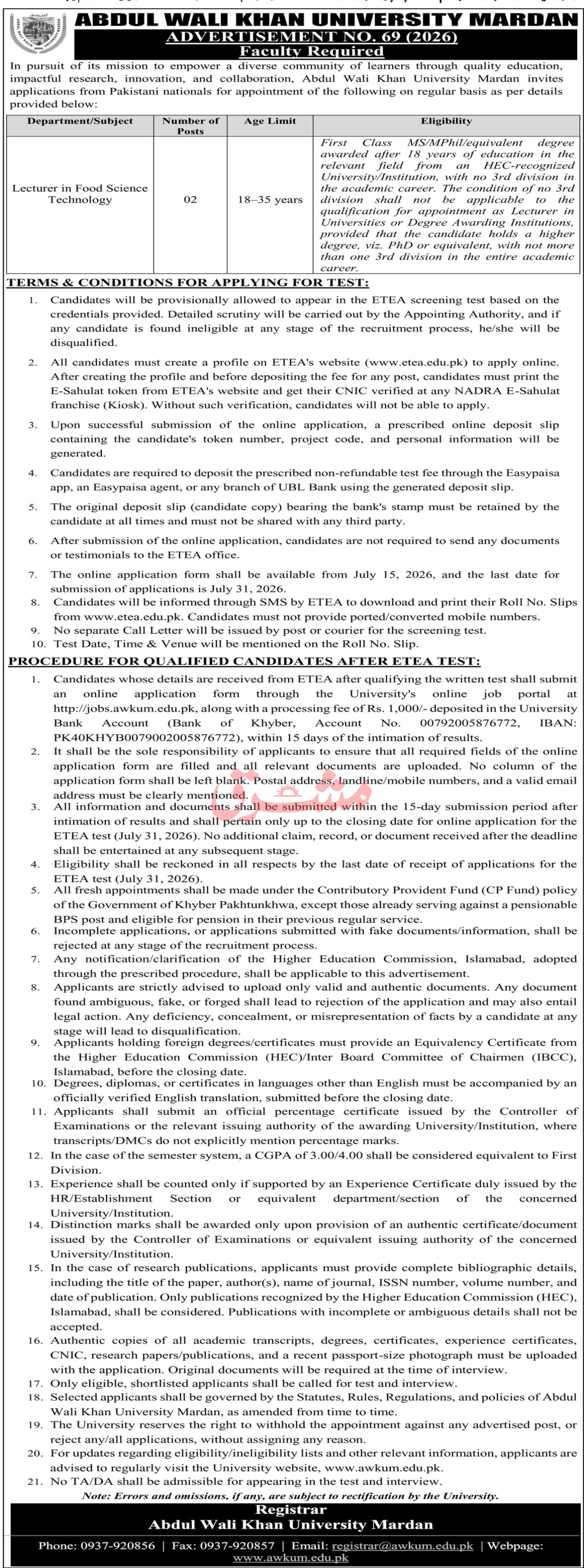 ABDUL WALI KHAN UNIVERSITY MARDAN
ADVERTISEMENT NO. 69 (2026)
Faculty Required

In pursuit of its mission to empower a diverse community of learners through quality education, impactful research, innovation, and collaboration, Abdul Wali Khan University Mardan invites applications from Pakistani nationals for appointment of the following on regular basis as per details provided below:

| Department/Subject | Number of Posts | Age Limit | Eligibility |
|---|---|---|---|
| Lecturer in Food Science Technology | 02 | 18–35 years | First Class MS/MPhil/equivalent degree awarded after 18 years of education in the relevant field from an HEC-recognized University/Institution, with no 3rd division in the academic career. The condition of no 3rd division shall not be applicable to the qualification for appointment as Lecturer in Universities or Degree Awarding Institutions, provided that the candidate holds a higher degree, viz. PhD or equivalent, with not more than one 3rd division in the entire academic career. |

TERMS & CONDITIONS FOR APPLYING FOR TEST:
1. Candidates will be provisionally allowed to appear in the ETEA screening test based on the credentials provided. Detailed scrutiny will be carried out by the Appointing Authority, and if any candidate is found ineligible at any stage of the recruitment process, he/she will be disqualified.
2. All candidates must create a profile on ETEA's website (www.etea.edu.pk) to apply online. After creating the profile and before depositing the fee for any post, candidates must print the E-Sahulat token from ETEA's website and get their CNIC verified at any NADRA E-Sahulat franchise (Kiosk). Without such verification, candidates will not be able to apply.
3. Upon successful submission of the online application, a prescribed online deposit slip containing the candidate's token number, project code, and personal information will be generated.
4. Candidates are required to deposit the prescribed non-refundable test fee through the Easypaisa app, an Easypaisa agent, or any branch of UBL Bank using the generated deposit slip.
5. The original deposit slip (candidate copy) bearing the bank's stamp must be retained by the candidate at all times and must not be shared with any third party.
6. After submission of the online application, candidates are not required to send any documents or testimonials to the ETEA office.
7. The online application form shall be available from July 15, 2026, and the last date for submission of applications is July 31, 2026.
8. Candidates will be informed through SMS by ETEA to download and print their Roll No. Slips from www.etea.edu.pk. Candidates must not provide ported/converted mobile numbers.
9. No separate Call Letter will be issued by post or courier for the screening test.
10. Test Date, Time & Venue will be mentioned on the Roll No. Slip.

PROCEDURE FOR QUALIFIED CANDIDATES AFTER ETEA TEST:
1. Candidates whose details are received from ETEA after qualifying the written test shall submit an online application form through the University's online job portal at http://jobs.awkum.edu.pk, along with a processing fee of Rs. 1,000/- deposited in the University Bank Account (Bank of Khyber, Account No. 00792005876772, IBAN: PK40KHYB0079002005876772), within 15 days of the intimation of results.
2. It shall be the sole responsibility of applicants to ensure that all required fields of the online application form are filled and all relevant documents are uploaded. No column of the application form shall be left blank. Postal address, landline/mobile numbers, and a valid email address must be clearly mentioned.
3. All information and documents shall be submitted within the 15-day submission period after intimation of results and shall pertain only up to the closing date for online application for the ETEA test (July 31, 2026). No additional claim, record, or document received after the deadline shall be entertained at any subsequent stage.
4. Eligibility shall be reckoned in all respects by the last date of receipt of applications for the ETEA test (July 31, 2026).
5. All fresh appointments shall be made under the Contributory Provident Fund (CP Fund) policy of the Government of Khyber Pakhtunkhwa, except those already serving against a pensionable BPS post and eligible for pension in their previous regular service.
6. Incomplete applications, or applications submitted with fake documents/information, shall be rejected at any stage of the recruitment process.
7. Any notification/clarification of the Higher Education Commission, Islamabad, adopted through the prescribed procedure, shall be applicable to this advertisement.
8. Applicants are strictly advised to upload only valid and authentic documents. Any document found ambiguous, fake, or forged shall lead to rejection of the application and may also entail legal action. Any deficiency, concealment, or misrepresentation of facts by a candidate at any stage will lead to disqualification.
9. Applicants holding foreign degrees/certificates must provide an Equivalency Certificate from the Higher Education Commission (HEC)/Inter Board Committee of Chairmen (IBCC), Islamabad, before the closing date.
10. Degrees, diplomas, or certificates in languages other than English must be accompanied by an officially verified English translation, submitted before the closing date.
11. Applicants shall submit an official percentage certificate issued by the Controller of Examinations or the relevant issuing authority of the awarding University/Institution, where transcripts/DMCs do not explicitly mention percentage marks.
12. In the case of the semester system, a CGPA of 3.00/4.00 shall be considered equivalent to First Division.
13. Experience shall be counted only if supported by an Experience Certificate duly issued by the HR/Establishment Section or equivalent department/section of the concerned University/Institution.
14. Distinction marks shall be awarded only upon provision of an authentic certificate/document issued by the Controller of Examinations or equivalent issuing authority of the concerned University/Institution.
15. In the case of research publications, applicants must provide complete bibliographic details, including the title of the paper, author(s), name of journal, ISSN number, volume number, and date of publication. Only publications recognized by the Higher Education Commission (HEC), Islamabad, shall be considered. Publications with incomplete or ambiguous details shall not be accepted.
16. Authentic copies of all academic transcripts, degrees, certificates, experience certificates, CNIC, research papers/publications, and a recent passport-size photograph must be uploaded with the application. Original documents will be required at the time of interview.
17. Only eligible, shortlisted applicants shall be called for test and interview.
18. Selected applicants shall be governed by the Statutes, Rules, Regulations, and policies of Abdul Wali Khan University Mardan, as amended from time to time.
19. The University reserves the right to withhold the appointment against any advertised post, or reject any/all applications, without assigning any reason.
20. For updates regarding eligibility/ineligibility lists and other relevant information, applicants are advised to regularly visit the University website, www.awkum.edu.pk.
21. No TA/DA shall be admissible for appearing in the test and interview.

Note: Errors and omissions, if any, are subject to rectification by the University.

Registrar
Abdul Wali Khan University Mardan
Phone: 0937-920856 | Fax: 0937-920857 | Email: registrar@awkum.edu.pk | Webpage: www.awkum.edu.pk